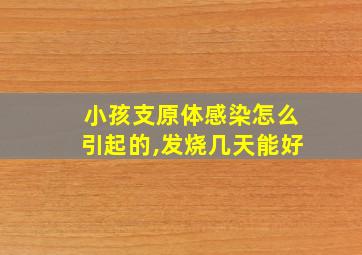 小孩支原体感染怎么引起的,发烧几天能好